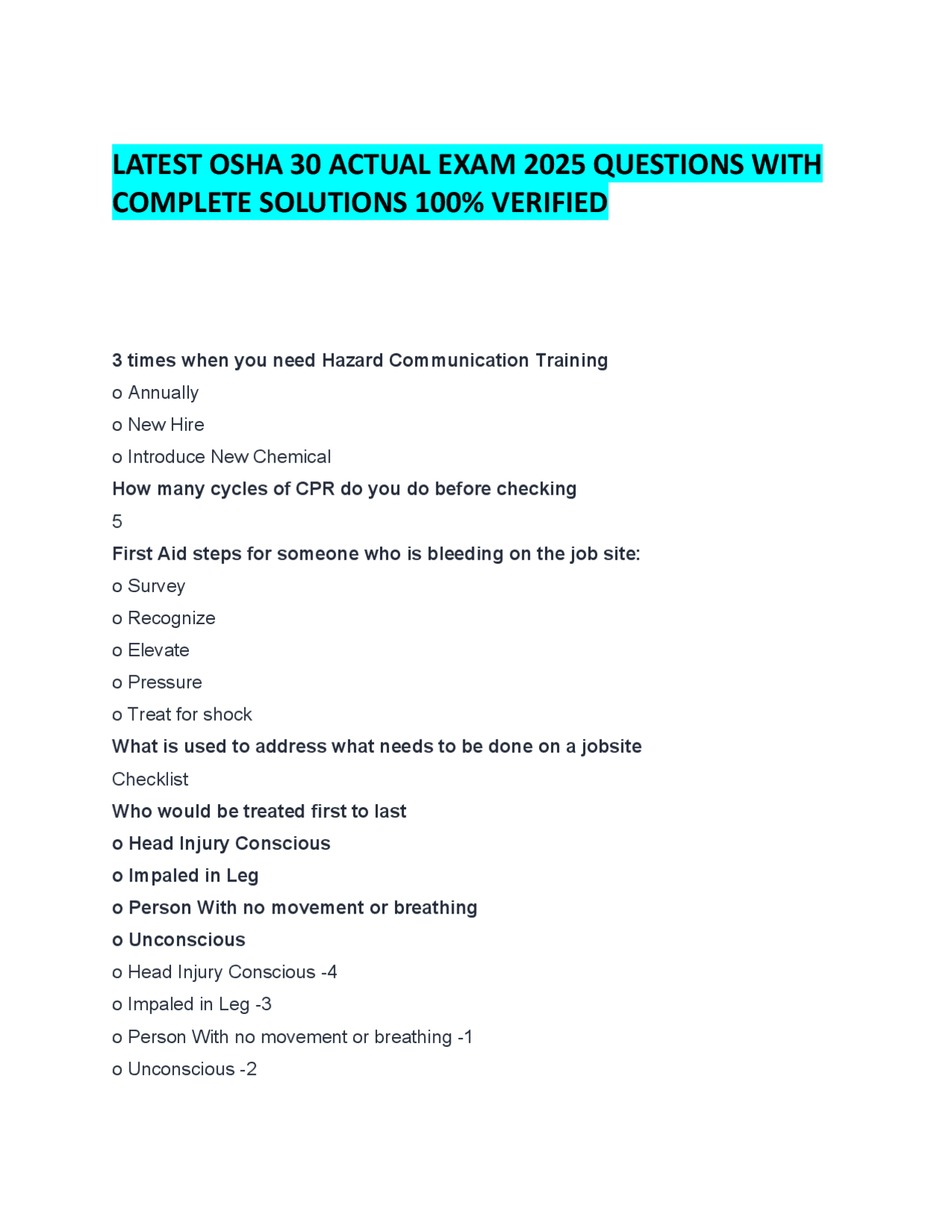 LATEST OSHA 30 ACTUAL EXAM 2025 QUESTIONS WITH COMPLETE SOLUTIONS 100% VERIFIED

3 times when you need Hazard Communication Training

o Annually

o New Hire

o Introduce New Chemical

How many cycles of CPR do you do before checking

5

First Aid steps for someone who is bleeding on the job site:

o Survey

o Recognize

o Elevate

o Pressure

o Treat for shock

What is used to address what needs to be done on a jobsite

Checklist

Who would be treated first to last

o Head Injury Conscious

o Impaled in Leg

o Person With no movement or breathing

o Unconscious

o Head Injury Conscious -4

o Impaled in Leg -3

o Person With no movement or breathing -1

o Unconscious -2